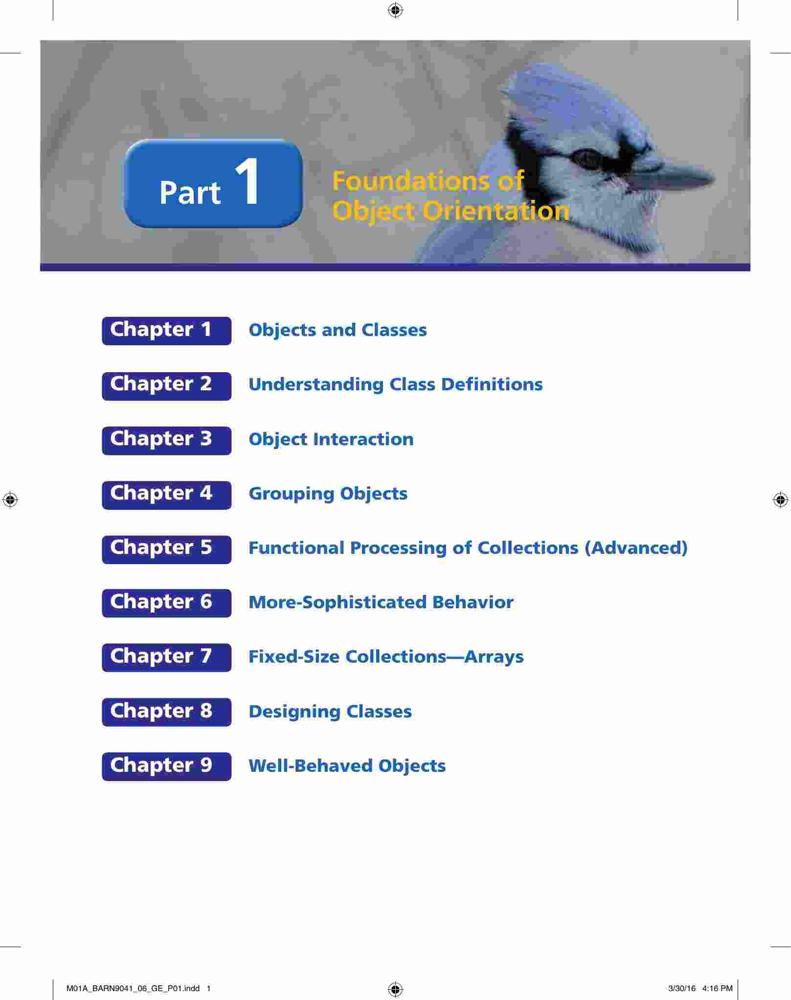 Part 1

Foundations of Object Orientation

Chapter 1 Objects and Classes

Chapter 2 Understanding Class Definitions

Chapter 3 Object Interaction

Chapter 4 Grouping Objects

Chapter 5 Functional Processing of Collections (Advanced)

Chapter 6 More-Sophisticated Behavior

Chapter 7 Fixed-Size Collections—Arrays

Chapter 8 Designing Classes

Chapter 9 Well-Behaved Objects

M01A_BARN9041_06_GE_P01.indd 1

3/30/16 4:16 PM